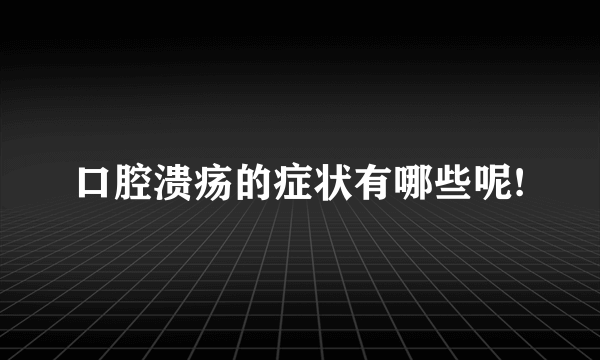 口腔溃疡的症状有哪些呢!